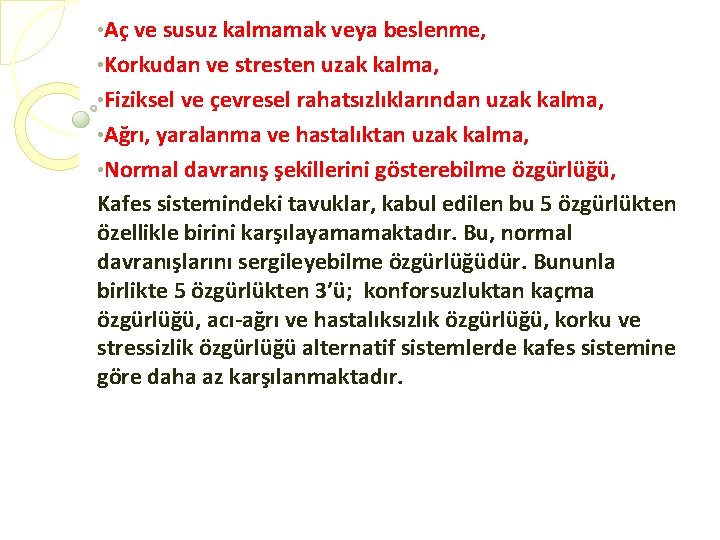 •Aç ve susuz kalmamak veya beslenme,

•Korkudan ve stresten uzak kalma,

•Fiziksel ve çevresel rahatsızlıklarından uzak kalma,

•Ağrı, yaralanma ve hastalıktan uzak kalma,

•Normal davranış şekillerini gösterebilme özgürlüğü,

Kafes sistemindeki tavuklar, kabul edilen bu 5 özgürlükten özellikle birini karşılayamamaktadır. Bu, normal davranışlarını sergileyebilme özgürlüğüdür. Bununla birlikte 5 özgürlükten 3'ü; konforsuzluktan kaçma özgürlüğü, acı-ağrı ve hastalıksızlık özgürlüğü, korku ve stressizlik özgürlüğü alternatif sistemlerde kafes sistemine göre daha az karşılanmaktadır.